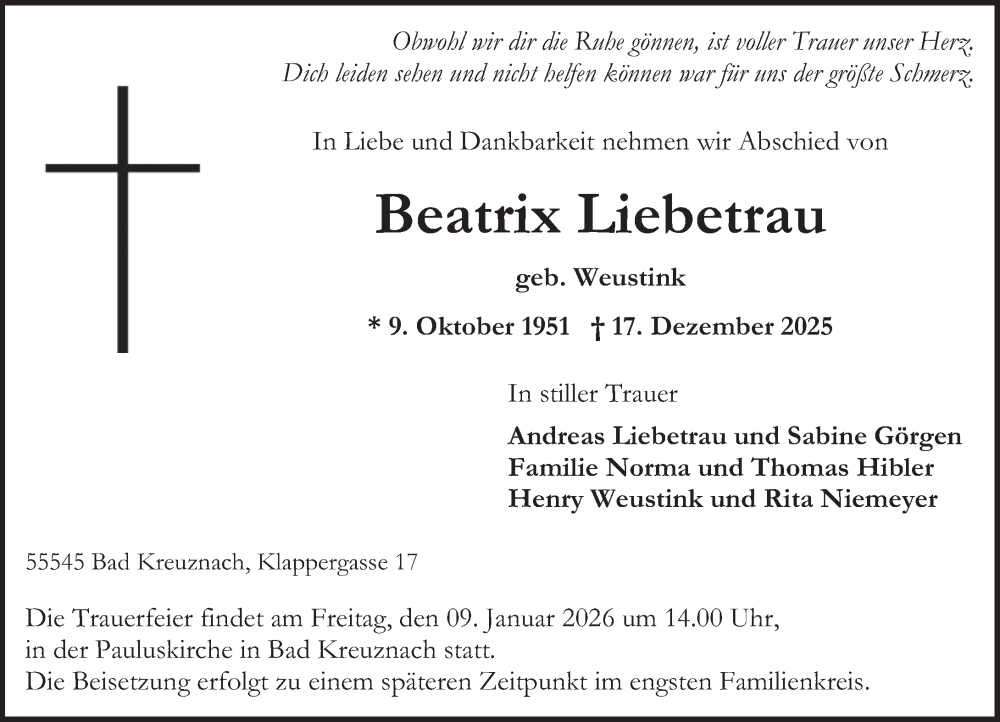 Obwohl wir dir die Ruhe gönnen, ist voller Trauer unser Herz.
Dich leiden sehen und nicht helfen können war für uns der größte Schmerz.

In Liebe und Dankbarkeit nehmen wir Abschied von

Beatrix Liebetrau

geb. Weustink

* 9. Oktober 1951 † 17. Dezember 2025

In stiller Trauer

Andreas Liebetrau und Sabine Görgen
Familie Norma und Thomas Hibler
Henry Weustink und Rita Niemeyer

55545 Bad Kreuznach, Klappergasse 17

Die Trauerfeier findet am Freitag, den 09. Januar 2026 um 14.00 Uhr, in der Pauluskirche in Bad Kreuznach statt.
Die Beisetzung erfolgt zu einem späteren Zeitpunkt im engsten Familienkreis.